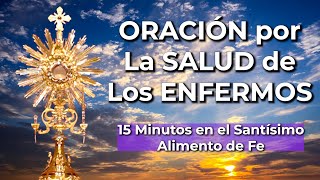 ORACIÓN por
La SALUD de
Los ENFERMOS

15 Minutos en el Santísimo
Alimento de Fe